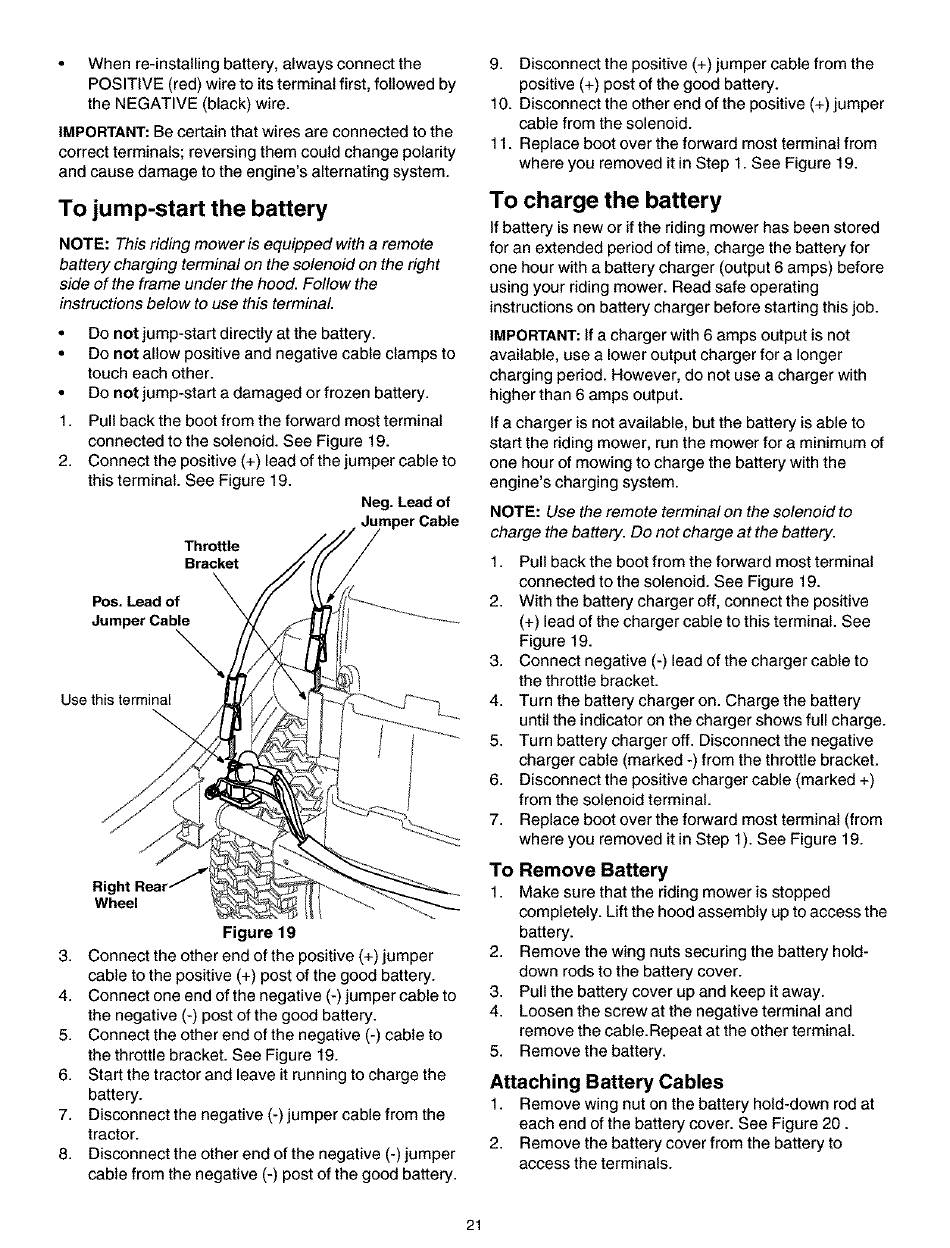 • When re-installing battery, always connect the POSITIVE (red) wire to its terminal first, followed by the NEGATIVE (black) wire.

IMPORTANT: Be certain that wires are connected to the correct terminals; reversing them could change polarity and cause damage to the engine's alternating system.

To jump-start the battery

NOTE: This riding mower is equipped with a remote battery charging terminal on the solenoid on the right side of the frame under the hood. Follow the instructions below to use this terminal.

• Do not jump-start directly at the battery.
• Do not allow positive and negative cable clamps to touch each other.
• Do not jump-start a damaged or frozen battery.

1. Pull back the boot from the forward most terminal connected to the solenoid. See Figure 19.
2. Connect the positive (+) lead of the jumper cable to this terminal. See Figure 19.

Neg. Lead of Jumper Cable

Throttle Bracket

Pos. Lead of Jumper Cable

Use this terminal

Right Rear Wheel

Figure 19

3. Connect the other end of the positive (+) jumper cable to the positive (+) post of the good battery.
4. Connect one end of the negative (-) jumper cable to the negative (-) post of the good battery.
5. Connect the other end of the negative (-) cable to the throttle bracket. See Figure 19.
6. Start the tractor and leave it running to charge the battery.
7. Disconnect the negative (-) jumper cable from the tractor.
8. Disconnect the other end of the negative (-) jumper cable from the negative (-) post of the good battery.
9. Disconnect the positive (+) jumper cable from the positive (+) post of the good battery.
10. Disconnect the other end of the positive (+) jumper cable from the solenoid.
11. Replace boot over the forward most terminal from where you removed it in Step 1. See Figure 19.

To charge the battery

If battery is new or if the riding mower has been stored for an extended period of time, charge the battery for one hour with a battery charger (output 6 amps) before using your riding mower. Read safe operating instructions on battery charger before starting this job.

IMPORTANT: If a charger with 6 amps output is not available, use a lower output charger for a longer charging period. However, do not use a charger with higher than 6 amps output.

If a charger is not available, but the battery is able to start the riding mower, run the mower for a minimum of one hour of mowing to charge the battery with the engine's charging system.

NOTE: Use the remote terminal on the solenoid to charge the battery. Do not charge at the battery.

1. Pull back the boot from the forward most terminal connected to the solenoid. See Figure 19.
2. With the battery charger off, connect the positive (+) lead of the charger cable to this terminal. See Figure 19.
3. Connect negative (-) lead of the charger cable to the throttle bracket.
4. Turn the battery charger on. Charge the battery until the indicator on the charger shows full charge.
5. Turn battery charger off. Disconnect the negative charger cable (marked -) from the throttle bracket.
6. Disconnect the positive charger cable (marked +) from the solenoid terminal.
7. Replace boot over the forward most terminal (from where you removed it in Step 1). See Figure 19.

To Remove Battery

1. Make sure that the riding mower is stopped completely. Lift the hood assembly up to access the battery.
2. Remove the wing nuts securing the battery hold-down rods to the battery cover.
3. Pull the battery cover up and keep it away.
4. Loosen the screw at the negative terminal and remove the cable.Repeat at the other terminal.
5. Remove the battery.

Attaching Battery Cables

1. Remove wing nut on the battery hold-down rod at each end of the battery cover. See Figure 20 .
2. Remove the battery cover from the battery to access the terminals.

21